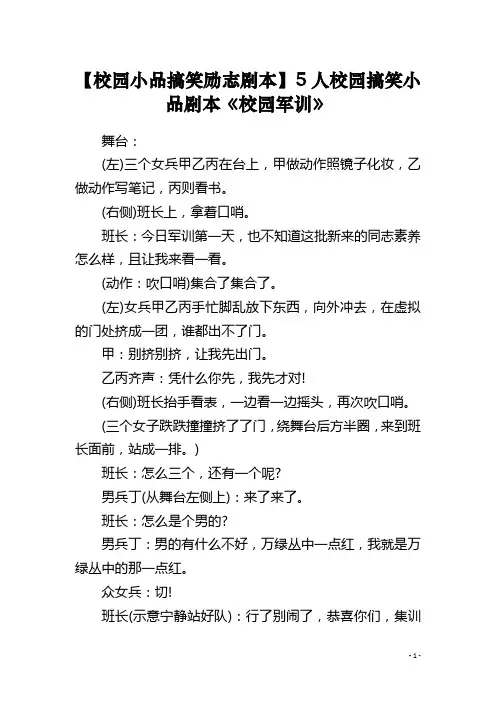 【校园小品搞笑励志剧本】5人校园搞笑小品剧本《校园军训》

舞台：

(左)三个女兵甲乙丙在台上，甲做动作照镜子化妆，乙做动作写笔记，丙则看书。

(右侧)班长上，拿着口哨。

班长：今日军训第一天，也不知道这批新来的同志素养怎么样，且让我来看一看。

(动作：吹口哨)集合了集合了。

(左)女兵甲乙丙手忙脚乱放下东西，向外冲去，在虚拟的门处挤成一团，谁都出不了门。

甲：别挤别挤，让我先出门。

乙丙齐声：凭什么你先，我先才对!

(右侧)班长抬手看表，一边看一边摇头，再次吹口哨。

(三个女子跌跌撞撞挤了了门，绕舞台后方半圈，来到班长面前，站成一排。)

班长：怎么三个，还有一个呢?

男兵丁(从舞台左侧上)：来了来了。

班长：怎么是个男的?

男兵丁：男的有什么不好，万绿丛中一点红，我就是万绿丛中的那一点红。

众女兵：切!

班长(示意宁静站好队)：行了别闹了，恭喜你们，集训

- 1 -